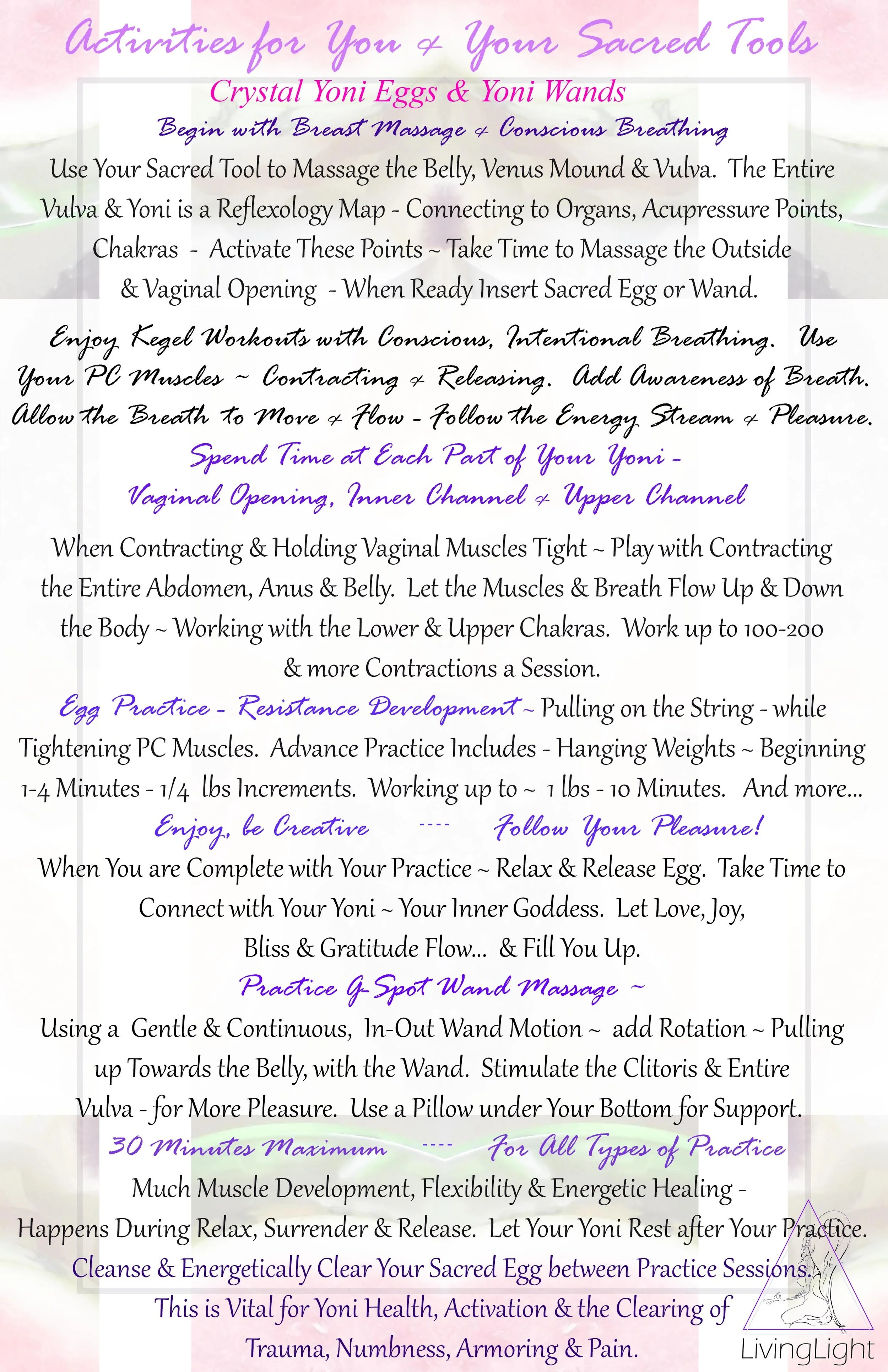 Activities for You & Your Sacred Tools

Crystal Yoni Eggs & Yoni Wands

Begin with Breast Massage & Conscious Breathing

Use Your Sacred Tool to Massage the Belly, Venus Mound & Vulva. The Entire Vulva & Yoni is a Reflexology Map - Connecting to Organs, Acupressure Points, Chakras - Activate These Points ~ Take Time to Massage the Outside & Vaginal Opening - When Ready Insert Sacred Egg or Wand.

Enjoy Kegel Workouts with Conscious, Intentional Breathing. Use Your PC Muscles ~ Contracting & Releasing. Add Awareness of Breath. Allow the Breath to Move & Flow - Follow the Energy Stream & Pleasure.

Spend Time at Each Part of Your Yoni - Vaginal Opening, Inner Channel & Upper Channel

When Contracting & Holding Vaginal Muscles Tight ~ Play with Contracting the Entire Abdomen, Anus & Belly. Let the Muscles & Breath Flow Up & Down the Body ~ Working with the Lower & Upper Chakras. Work up to 100-200 & more Contractions a Session.

Egg Practice - Resistance Development ~ Pulling on the String - while Tightening PC Muscles. Advance Practice Includes - Hanging Weights ~ Beginning 1-4 Minutes - 1/4 lbs Increments. Working up to ~ 1 lbs - 10 Minutes. And more...

Enjoy, be Creative ---- Follow Your Pleasure!

When You are Complete with Your Practice ~ Relax & Release Egg. Take Time to Connect with Your Yoni ~ Your Inner Goddess. Let Love, Joy, Bliss & Gratitude Flow... & Fill You Up.

Practice G-Spot Wand Massage ~

Using a Gentle & Continuous, In-Out Wand Motion ~ add Rotation ~ Pulling up Towards the Belly, with the Wand. Stimulate the Clitoris & Entire Vulva - for More Pleasure. Use a Pillow under Your Bottom for Support.

30 Minutes Maximum ---- For All Types of Practice

Much Muscle Development, Flexibility & Energetic Healing - Happens During Relax, Surrender & Release. Let Your Yoni Rest after Your Practice.

Cleanse & Energetically Clear Your Sacred Egg between Practice Sessions. This is Vital for Yoni Health, Activation & the Clearing of Trauma, Numbness, Armoring & Pain.

LivingLight